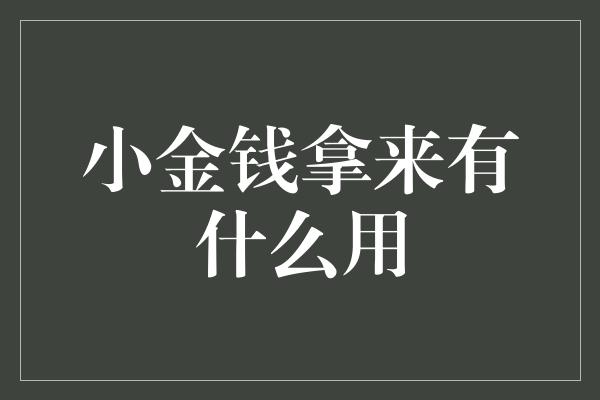 小金钱拿来有什么用